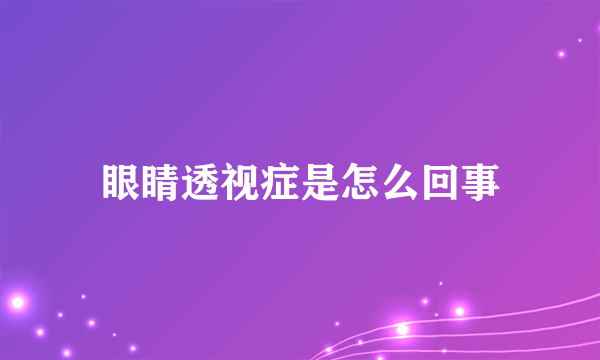 眼睛透视症是怎么回事